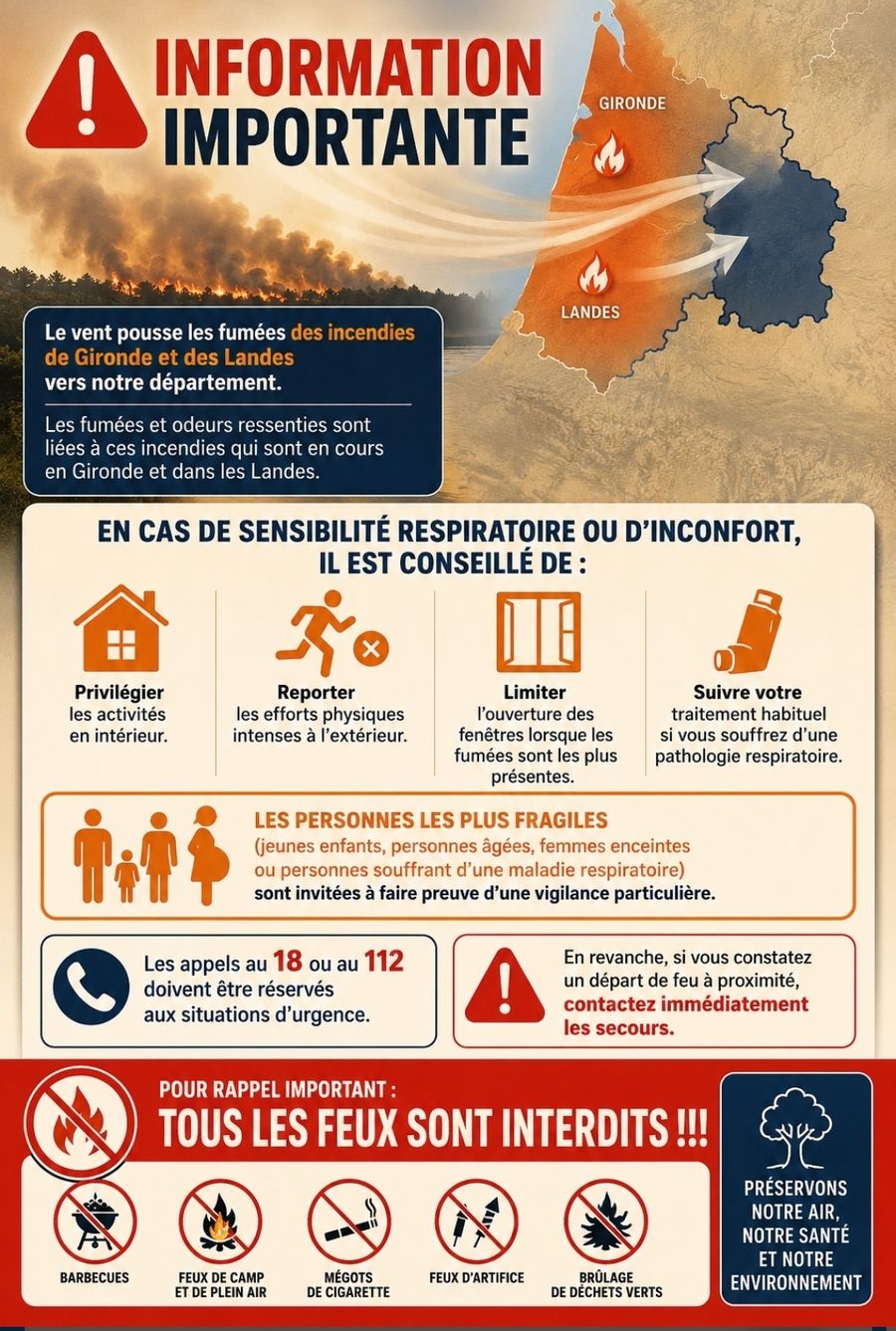 INFORMATION IMPORTANTE

GIRONDE

LANDES

Le vent pousse les fumées des incendies de Gironde et des Landes vers notre département.

Les fumées et odeurs ressenties sont liées à ces incendies qui sont en cours en Gironde et dans les Landes.

EN CAS DE SENSIBILITÉ RESPIRATOIRE OU D'INCONFORT, IL EST CONSEILLÉ DE :

Privilégier les activités en intérieur.

Reporter les efforts physiques intenses à l'extérieur.

Limiter l'ouverture des fenêtres lorsque les fumées sont les plus présentes.

Suivre votre traitement habituel si vous souffrez d'une pathologie respiratoire.

LES PERSONNES LES PLUS FRAGILES (jeunes enfants, personnes âgées, femmes enceintes ou personnes souffrant d'une maladie respiratoire) sont invitées à faire preuve d'une vigilance particulière.

Les appels au 18 ou au 112 doivent être réservés aux situations d'urgence.

En revanche, si vous constatez un départ de feu à proximité, contactez immédiatement les secours.

POUR RAPPEL IMPORTANT :
TOUS LES FEUX SONT INTERDITS !!!

BARBECUES

FEUX DE CAMP ET DE PLEIN AIR

MÉGOTS DE CIGARETTE

FEUX D'ARTIFICE

BRÛLAGE DE DÉCHETS VERTS

PRÉSERVONS NOTRE AIR, NOTRE SANTÉ ET NOTRE ENVIRONNEMENT